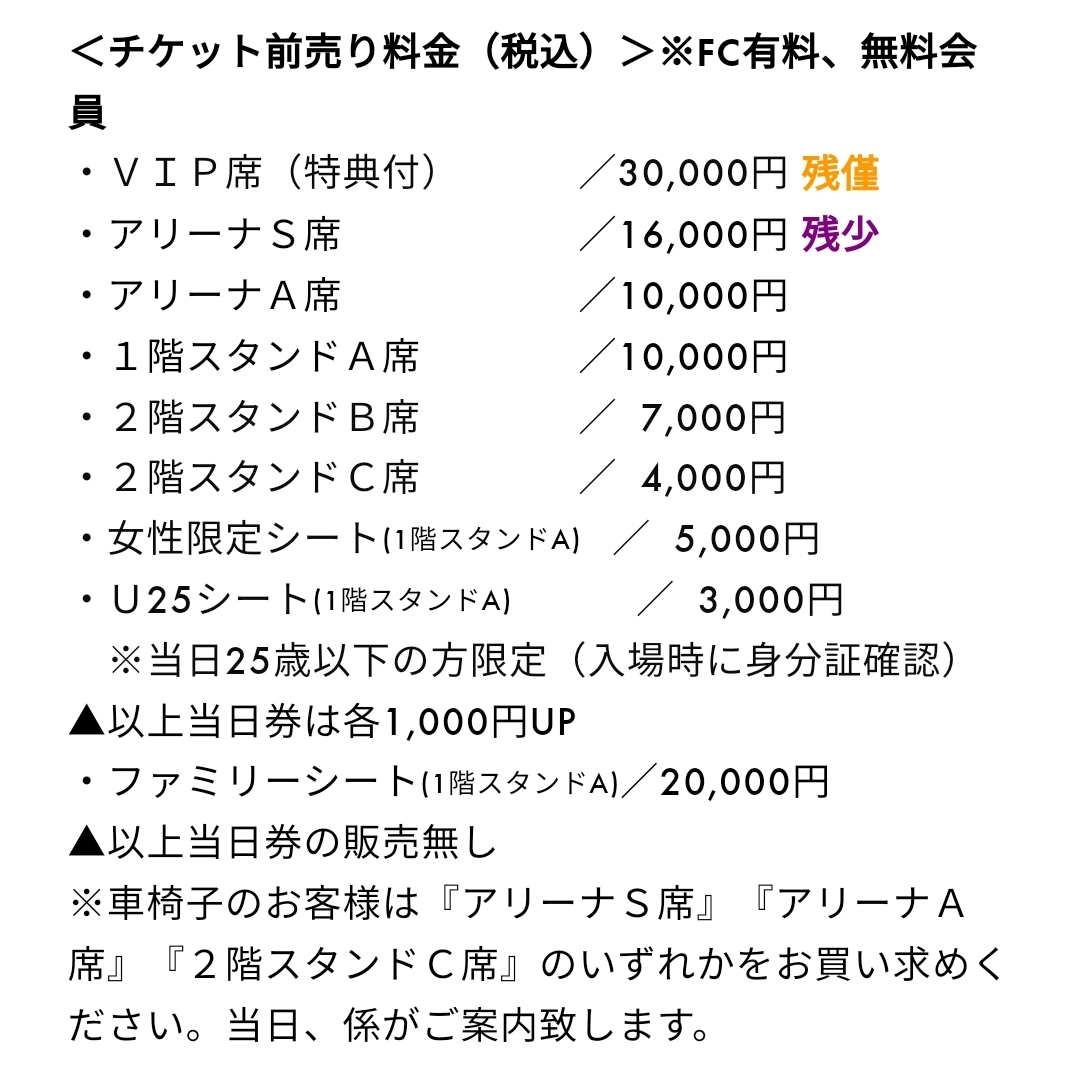 ＜チケット前売り料金（税込）＞※FC有料、無料会員

・ＶＩＰ席（特典付）　／30,000円 残僅
・アリーナＳ席　／16,000円 残少
・アリーナＡ席　／10,000円
・１階スタンドＡ席　／10,000円
・２階スタンドＢ席　／ 7,000円
・２階スタンドＣ席　／ 4,000円
・女性限定シート(1階スタンドA)　／ 5,000円
・Ｕ25シート(1階スタンドA)　／ 3,000円
※当日25歳以下の方限定（入場時に身分証確認）
▲以上当日券は各1,000円UP
・ファミリーシート(1階スタンドA)／20,000円
▲以上当日券の販売無し
※車椅子のお客様は『アリーナＳ席』『アリーナＡ席』『２階スタンドＣ席』のいずれかをお買い求めください。当日、係がご案内致します。